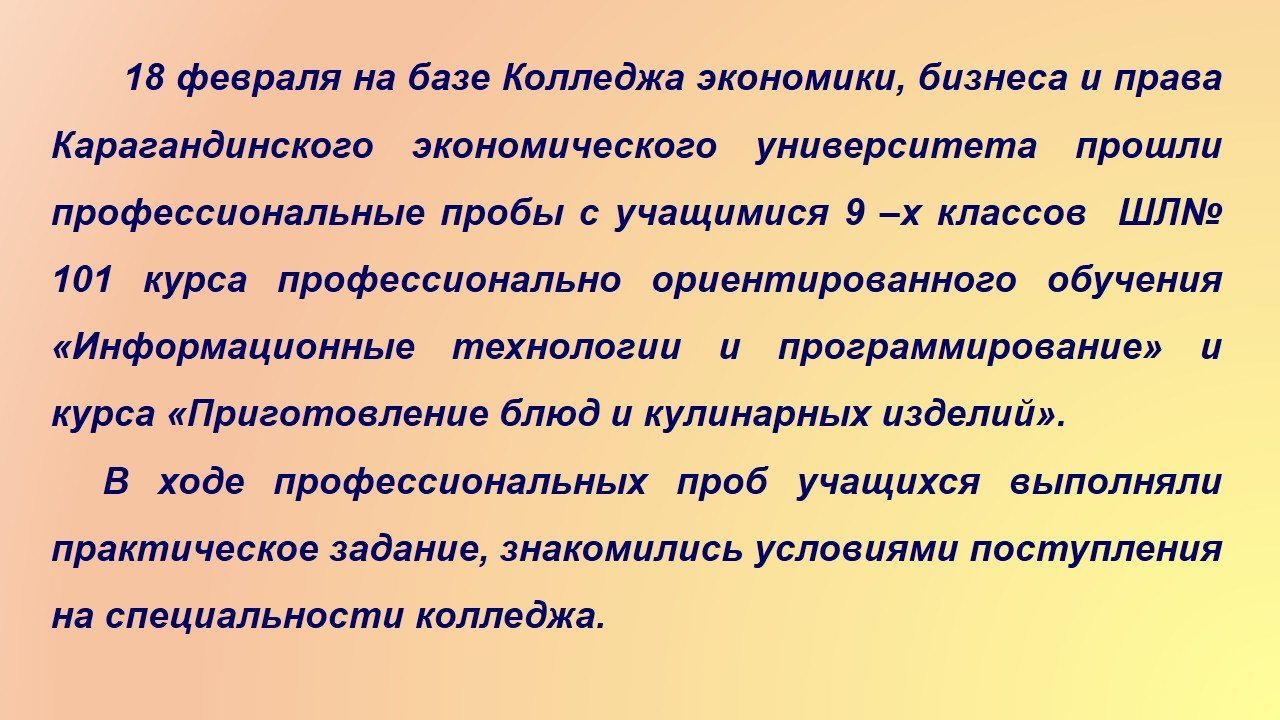 18 февраля на базе Колледжа экономики, бизнеса и права Карагандинского экономического университета прошли профессиональные пробы с учащимися 9 –х классов ШЛ№ 101 курса профессионально ориентированного обучения «Информационные технологии и программирование» и курса «Приготовление блюд и кулинарных изделий».

В ходе профессиональных проб учащихся выполняли практическое задание, знакомились условиями поступления на специальности колледжа.